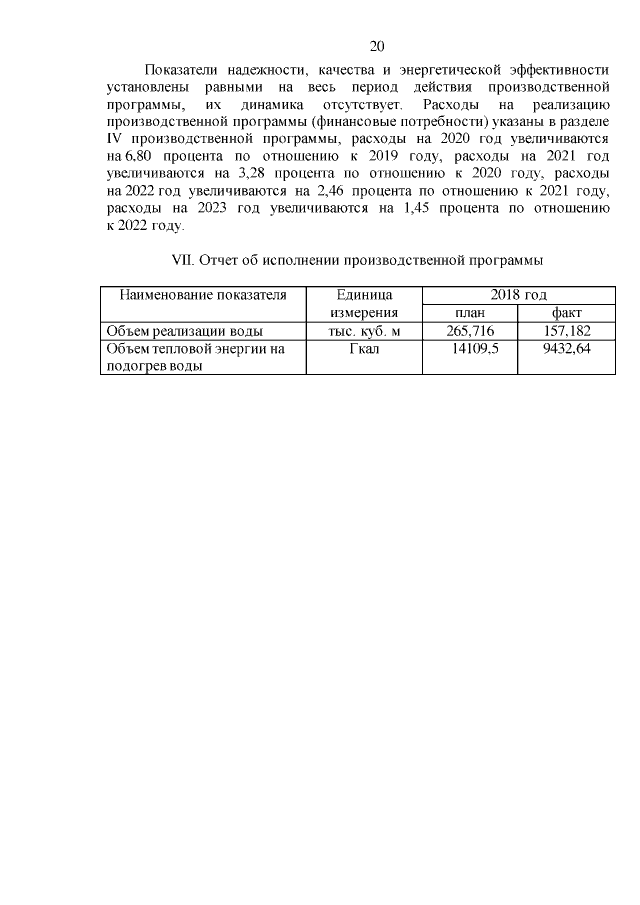 20

Показатели надежности, качества и энергетической эффективности установлены равными на весь период действия производственной программы, их динамика отсутствует. Расходы на реализацию производственной программы (финансовые потребности) указаны в разделе IV производственной программы, расходы на 2020 год увеличиваются на 6,80 процента по отношению к 2019 году, расходы на 2021 год увеличиваются на 3,28 процента по отношению к 2020 году, расходы на 2022 год увеличиваются на 2,46 процента по отношению к 2021 году, расходы на 2023 год увеличиваются на 1,45 процента по отношению к 2022 году.

VII. Отчет об исполнении производственной программы

| Наименование показателя | Единица измерения | 2018 год план | 2018 год факт |
|---|---|---|---|
| Объем реализации воды | тыс. куб. м | 265,716 | 157,182 |
| Объем тепловой энергии на подогрев воды | Гкал | 14109,5 | 9432,64 |